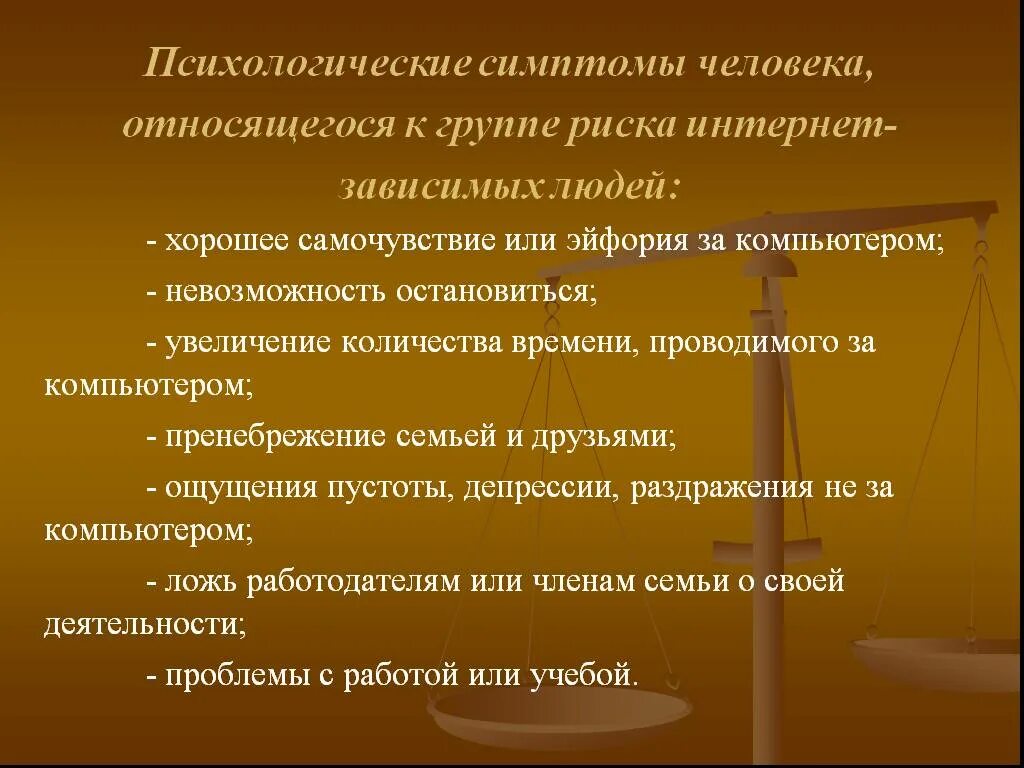 Психологические симптомы человека, относящегося к группе риска интернет-зависимых людей:

- хорошее самочувствие или эйфория за компьютером;

- невозможность остановиться;

- увеличение количества времени, проводимого за компьютером;

- пренебрежение семьей и друзьями;

- ощущения пустоты, депрессии, раздражения не за компьютером;

- ложь работодателям или членам семьи о своей деятельности;

- проблемы с работой или учебой.